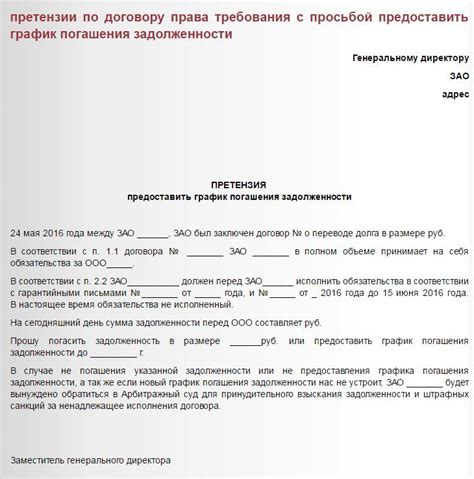 претензии по договору права требования с просьбой предоставить график погашения задолженности

Генеральному директору

ЗАО

адрес

ПРЕТЕНЗИЯ
предоставить график погашения задолженности

24 мая 2016 года между ЗАО ______, ЗАО был заключен договор № о переводе долга в размере руб.

В соответствии с п. 1.1 договора № _______ ЗАО _______ в полном объеме принимает на себя обязательства за ООО_____.

В соответствии с п. 2.2 ЗАО__________ должен перед ЗАО______ исполнить обязательства в соответствии с гарантийными письмами №_______ от _____ года, и №_____ от _ 2016 года до 15 июня 2016 года. В настоящее время обязательства не исполненный.

На сегодняшний день сумма задолженности перед ООО составляет руб.

Прошу погасить задолженность в размере ______руб. или предоставить график погашения задолженности до _________ г.

В случае не погашения указанной задолженности или не предоставления графика погашения задолженности, а так же если новый график погашения задолженности нас не устроит, ЗАО _______ будет вынуждено обратиться в Арбитражный суд для принудительного взыскания задолженности и штрафных санкций за ненадлежащее исполнения договора.

Заместитель генерального директора